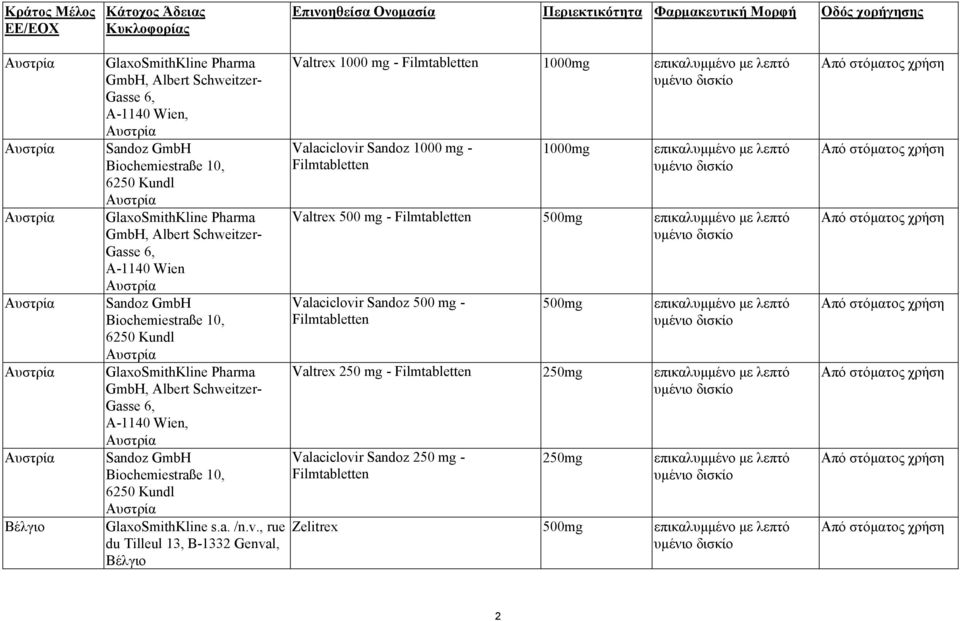 | Κράτος Μέλος ΕΕ/ΕΟΧ | Κάτοχος Άδειας Κυκλοφορίας | Επινοηθείσα Ονομασία | Περιεκτικότητα | Φαρμακευτική Μορφή | Οδός χορήγησης |
|---|---|---|---|---|---|
| Αυστρία | GlaxoSmithKline Pharma GmbH, Albert Schweitzer-Gasse 6, A-1140 Wien, Αυστρία | Valtrex 1000 mg - Filmtabletten | 1000mg | επικαλυμμένο με λεπτό υμένιο δισκίο | Από στόματος χρήση |
| Αυστρία | Sandoz GmbH Biochemiestraße 10, 6250 Kundl Αυστρία | Valaciclovir Sandoz 1000 mg - Filmtabletten | 1000mg | επικαλυμμένο με λεπτό υμένιο δισκίο | Από στόματος χρήση |
| Αυστρία | GlaxoSmithKline Pharma GmbH, Albert Schweitzer-Gasse 6, A-1140 Wien Αυστρία | Valtrex 500 mg - Filmtabletten | 500mg | επικαλυμμένο με λεπτό υμένιο δισκίο | Από στόματος χρήση |
| Αυστρία | Sandoz GmbH Biochemiestraße 10, 6250 Kundl Αυστρία | Valaciclovir Sandoz 500 mg - Filmtabletten | 500mg | επικαλυμμένο με λεπτό υμένιο δισκίο | Από στόματος χρήση |
| Αυστρία | GlaxoSmithKline Pharma GmbH, Albert Schweitzer-Gasse 6, A-1140 Wien, Αυστρία | Valtrex 250 mg - Filmtabletten | 250mg | επικαλυμμένο με λεπτό υμένιο δισκίο | Από στόματος χρήση |
| Αυστρία | Sandoz GmbH Biochemiestraße 10, 6250 Kundl Αυστρία | Valaciclovir Sandoz 250 mg - Filmtabletten | 250mg | επικαλυμμένο με λεπτό υμένιο δισκίο | Από στόματος χρήση |
| Βέλγιο | GlaxoSmithKline s.a. /n.v., rue du Tilleul 13, B-1332 Genval, Βέλγιο | Zelitrex | 500mg | επικαλυμμένο με λεπτό υμένιο δισκίο | Από στόματος χρήση |

2